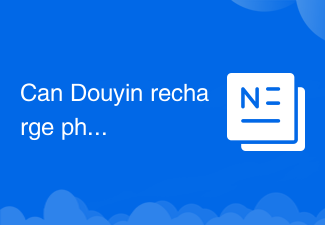 Can Douyin recharge ph...

N